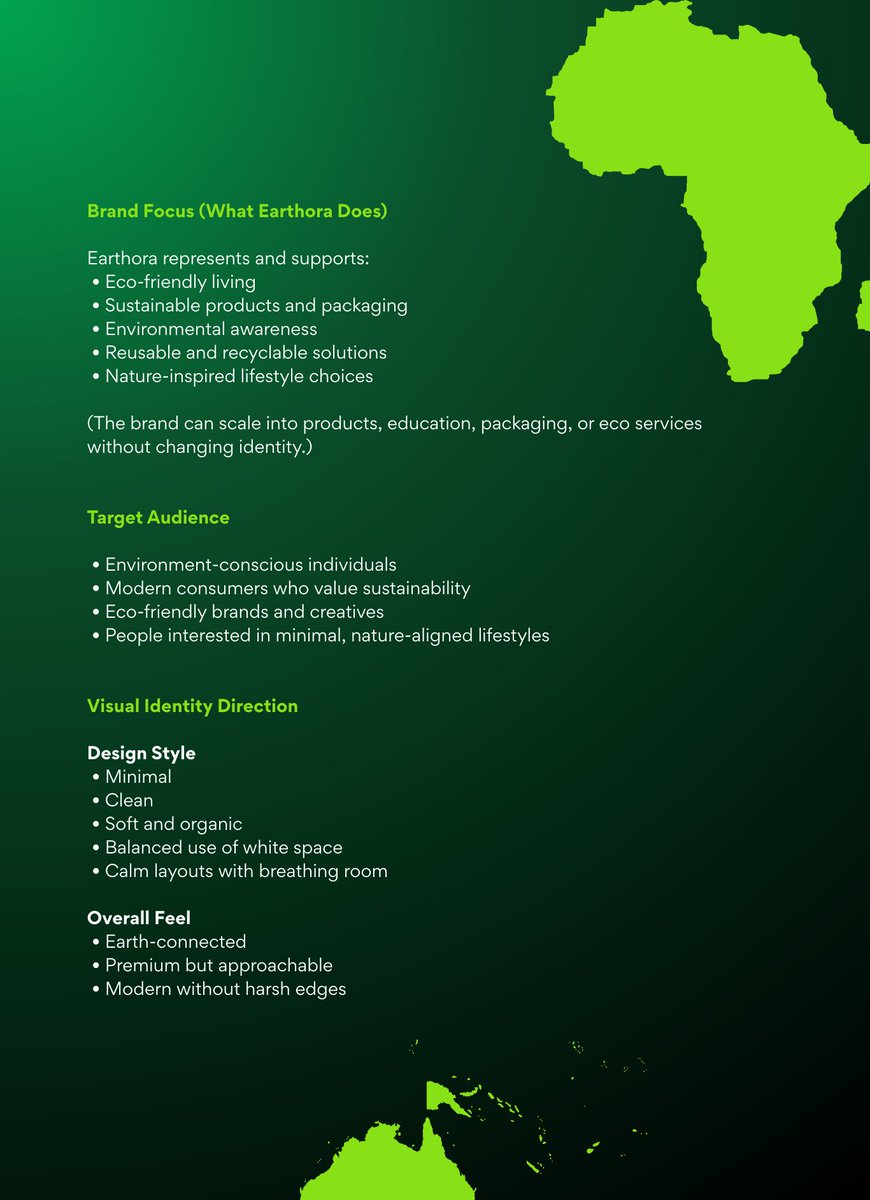 Brand Focus (What Earthora Does)

Earthora represents and supports:
• Eco-friendly living
• Sustainable products and packaging
• Environmental awareness
• Reusable and recyclable solutions
• Nature-inspired lifestyle choices

(The brand can scale into products, education, packaging, or eco services without changing identity.)

Target Audience

• Environment-conscious individuals
• Modern consumers who value sustainability
• Eco-friendly brands and creatives
• People interested in minimal, nature-aligned lifestyles

Visual Identity Direction

Design Style
• Minimal
• Clean
• Soft and organic
• Balanced use of white space
• Calm layouts with breathing room

Overall Feel
• Earth-connected
• Premium but approachable
• Modern without harsh edges